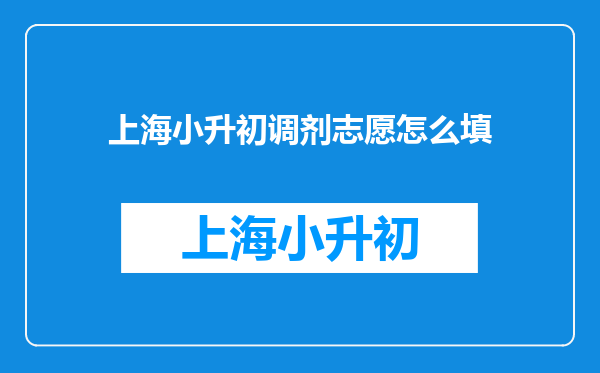 上海小升初调剂志愿怎么填

上海小升初